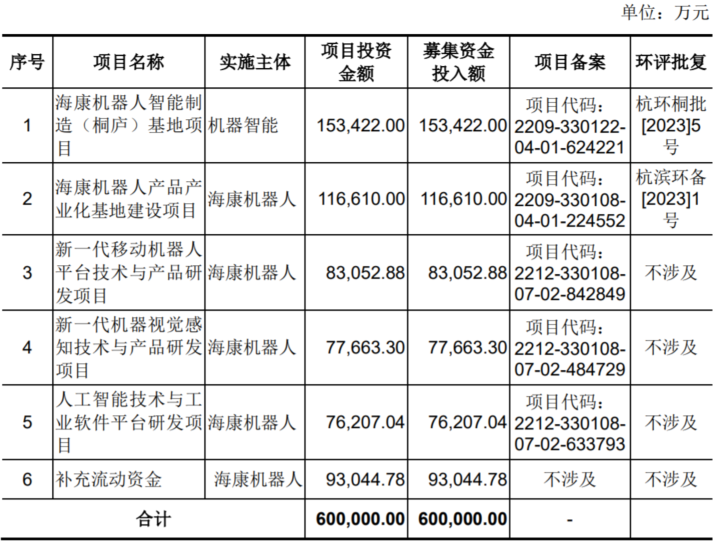 单位：万元

| 序号 | 项目名称 | 实施主体 | 项目投资金额 | 募集资金投入额 | 项目备案 | 环评批复 |
|---|---|---|---|---|---|---|
| 1 | 海康机器人智能制造（桐庐）基地项目 | 机器智能 | 153,422.00 | 153,422.00 | 项目代码：2209-330122-04-01-624221 | 杭环桐批[2023]5号 |
| 2 | 海康机器人产品产业化基地建设项目 | 海康机器人 | 116,610.00 | 116,610.00 | 项目代码：2209-330108-04-01-224552 | 杭滨环备[2023]1号 |
| 3 | 新一代移动机器人平台技术与产品研发项目 | 海康机器人 | 83,052.88 | 83,052.88 | 项目代码：2212-330108-07-02-842849 | 不涉及 |
| 4 | 新一代机器视觉感知技术与产品研发项目 | 海康机器人 | 77,663.30 | 77,663.30 | 项目代码：2212-330108-07-02-484729 | 不涉及 |
| 5 | 人工智能技术与工业软件平台研发项目 | 海康机器人 | 76,207.04 | 76,207.04 | 项目代码：2212-330108-07-02-633793 | 不涉及 |
| 6 | 补充流动资金 | 海康机器人 | 93,044.78 | 93,044.78 | 不涉及 | 不涉及 |
| 合计 | | | 600,000.00 | 600,000.00 | - | |